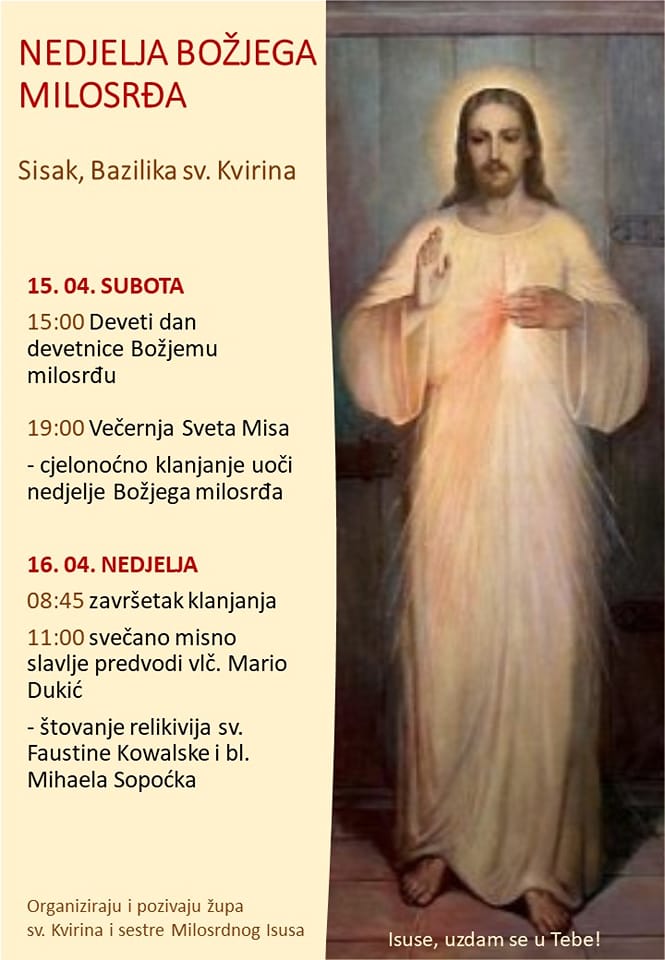 NEDJELJA BOŽJEGA MILOSRĐA

Sisak, Bazilika sv. Kvirina

15. 04. SUBOTA

15:00 Deveti dan devetnice Božjemu milosrđu

19:00 Večernja Sveta Misa

- cjelonoćno klanjanje uoči nedjelje Božjega milosrđa

16. 04. NEDJELJA

08:45 završetak klanjanja

11:00 svečano misno slavlje predvodi vlč. Mario Dukić

- štovanje relikivija sv. Faustine Kowalske i bl. Mihaela Sopoćka

Organiziraju i pozivaju župa sv. Kvirina i sestre Milosrdnog Isusa

Isuse, uzdam se u Tebe!